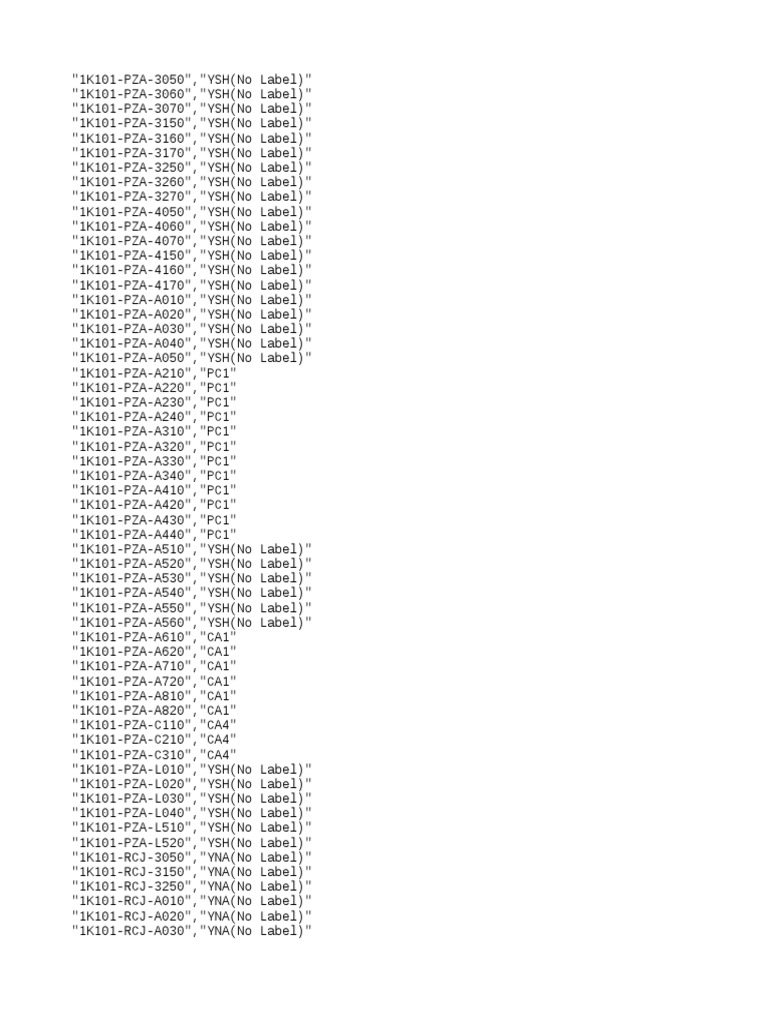 "1K101-PZA-3050","YSH(No Label)"
"1K101-PZA-3060","YSH(No Label)"
"1K101-PZA-3070","YSH(No Label)"
"1K101-PZA-3150","YSH(No Label)"
"1K101-PZA-3160","YSH(No Label)"
"1K101-PZA-3170","YSH(No Label)"
"1K101-PZA-3250","YSH(No Label)"
"1K101-PZA-3260","YSH(No Label)"
"1K101-PZA-3270","YSH(No Label)"
"1K101-PZA-4050","YSH(No Label)"
"1K101-PZA-4060","YSH(No Label)"
"1K101-PZA-4070","YSH(No Label)"
"1K101-PZA-4150","YSH(No Label)"
"1K101-PZA-4160","YSH(No Label)"
"1K101-PZA-4170","YSH(No Label)"
"1K101-PZA-A010","YSH(No Label)"
"1K101-PZA-A020","YSH(No Label)"
"1K101-PZA-A030","YSH(No Label)"
"1K101-PZA-A040","YSH(No Label)"
"1K101-PZA-A050","YSH(No Label)"
"1K101-PZA-A210","PC1"
"1K101-PZA-A220","PC1"
"1K101-PZA-A230","PC1"
"1K101-PZA-A240","PC1"
"1K101-PZA-A310","PC1"
"1K101-PZA-A320","PC1"
"1K101-PZA-A330","PC1"
"1K101-PZA-A340","PC1"
"1K101-PZA-A410","PC1"
"1K101-PZA-A420","PC1"
"1K101-PZA-A430","PC1"
"1K101-PZA-A440","PC1"
"1K101-PZA-A510","YSH(No Label)"
"1K101-PZA-A520","YSH(No Label)"
"1K101-PZA-A530","YSH(No Label)"
"1K101-PZA-A540","YSH(No Label)"
"1K101-PZA-A550","YSH(No Label)"
"1K101-PZA-A560","YSH(No Label)"
"1K101-PZA-A610","CA1"
"1K101-PZA-A620","CA1"
"1K101-PZA-A710","CA1"
"1K101-PZA-A720","CA1"
"1K101-PZA-A810","CA1"
"1K101-PZA-A820","CA1"
"1K101-PZA-C110","CA4"
"1K101-PZA-C210","CA4"
"1K101-PZA-C310","CA4"
"1K101-PZA-L010","YSH(No Label)"
"1K101-PZA-L020","YSH(No Label)"
"1K101-PZA-L030","YSH(No Label)"
"1K101-PZA-L040","YSH(No Label)"
"1K101-PZA-L510","YSH(No Label)"
"1K101-PZA-L520","YSH(No Label)"
"1K101-RCJ-3050","YNA(No Label)"
"1K101-RCJ-3150","YNA(No Label)"
"1K101-RCJ-3250","YNA(No Label)"
"1K101-RCJ-A010","YNA(No Label)"
"1K101-RCJ-A020","YNA(No Label)"
"1K101-RCJ-A030","YNA(No Label)"